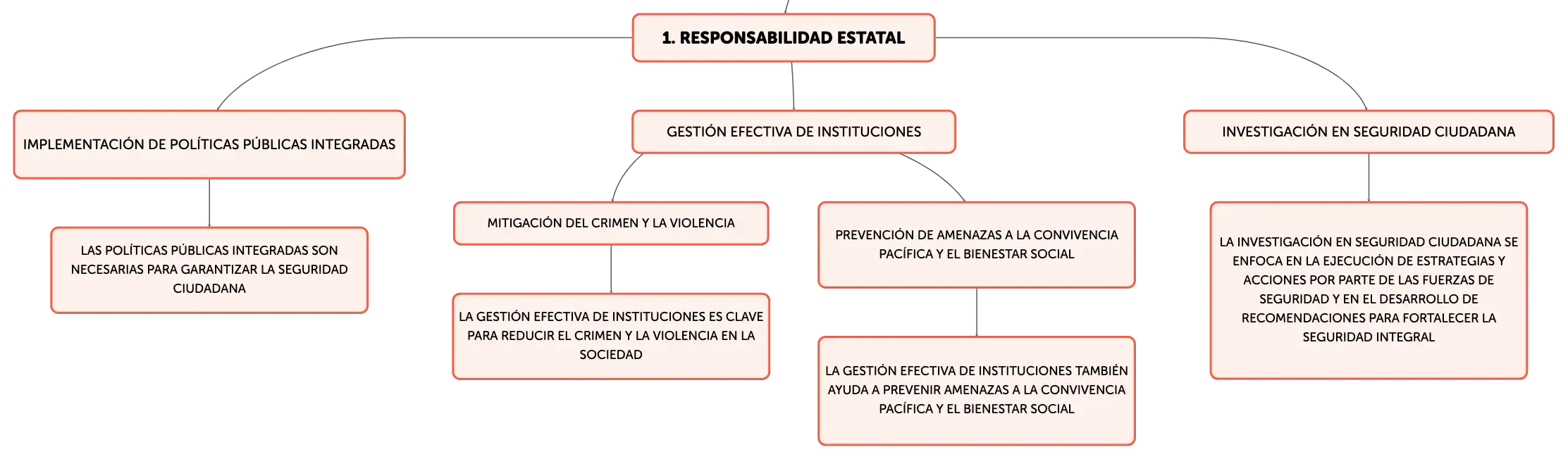 1. RESPONSABILIDAD ESTATAL

IMPLEMENTACIÓN DE POLÍTICAS PÚBLICAS INTEGRADAS

LAS POLÍTICAS PÚBLICAS INTEGRADAS SON NECESARIAS PARA GARANTIZAR LA SEGURIDAD CIUDADANA

GESTIÓN EFECTIVA DE INSTITUCIONES

MITIGACIÓN DEL CRIMEN Y LA VIOLENCIA

LA GESTIÓN EFECTIVA DE INSTITUCIONES ES CLAVE PARA REDUCIR EL CRIMEN Y LA VIOLENCIA EN LA SOCIEDAD

PREVENCIÓN DE AMENAZAS A LA CONVIVENCIA PACÍFICA Y EL BIENESTAR SOCIAL

LA GESTIÓN EFECTIVA DE INSTITUCIONES TAMBIÉN AYUDA A PREVENIR AMENAZAS A LA CONVIVENCIA PACÍFICA Y EL BIENESTAR SOCIAL

INVESTIGACIÓN EN SEGURIDAD CIUDADANA

LA INVESTIGACIÓN EN SEGURIDAD CIUDADANA SE ENFOCA EN LA EJECUCIÓN DE ESTRATEGIAS Y ACCIONES POR PARTE DE LAS FUERZAS DE SEGURIDAD Y EN EL DESARROLLO DE RECOMENDACIONES PARA FORTALECER LA SEGURIDAD INTEGRAL